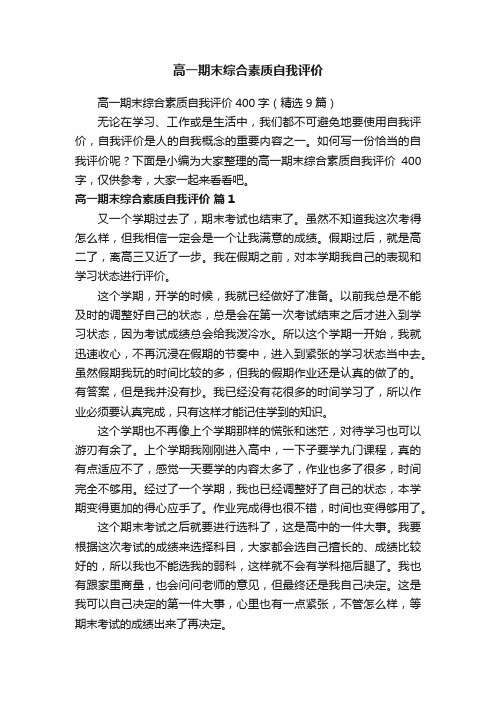 高一期末综合素质自我评价

高一期末综合素质自我评价 400 字（精选 9 篇）

无论在学习、工作或是生活中，我们都不可避免地要使用自我评价，自我评价是人的自我概念的重要内容之一。如何写一份恰当的自我评价呢？下面是小编为大家整理的高一期末综合素质自我评价 400 字，仅供参考，大家一起来看看吧。

高一期末综合素质自我评价 篇 1

又一个学期过去了，期末考试也结束了。虽然不知道我这次考得怎么样，但我相信一定会是一个让我满意的成绩。假期过后，就是高二了，离高三又近了一步。我在假期之前，对本学期我自己的表现和学习状态进行评价。

这个学期，开学的时候，我就已经做好了准备。以前我总是不能及时的调整好自己的状态，总是会在第一次考试结束之后才进入到学习状态，因为考试成绩总会给我泼冷水。所以这个学期一开始，我就迅速收心，不再沉浸在假期的节奏中，进入到紧张的学习状态当中去。虽然假期我玩的时间比较的多，但我的假期作业还是认真的做了的。有答案，但是我并没有抄。我已经没有花很多的时间学习了，所以作业必须要认真完成，只有这样才能记住学到的知识。

这个学期也不再像上个学期那样的慌张和迷茫，对待学习也可以游刃有余了。上个学期我刚刚进入高中，一下子要学九门课程，真的有点适应不了，感觉一天要学的内容太多了，作业也多了很多，时间完全不够用。经过了一个学期，我也已经调整好了自己的状态，本学期变得更加的得心应手了。作业完成得也很不错，时间也变得够用了。

这个期末考试之后就要进行选科了，这是高中的一件大事。我要根据这次考试的成绩来选择科目，大家都会选自己擅长的、成绩比较好的，所以我也不能选我的弱科，这样就不会有学科拖后腿了。我也有跟家里商量，也会问问老师的意见，但最终还是我自己决定。这是我可以自己决定的第一件大事，心里也有一点紧张，不管怎么样，等期末考试的成绩出来了再决定。